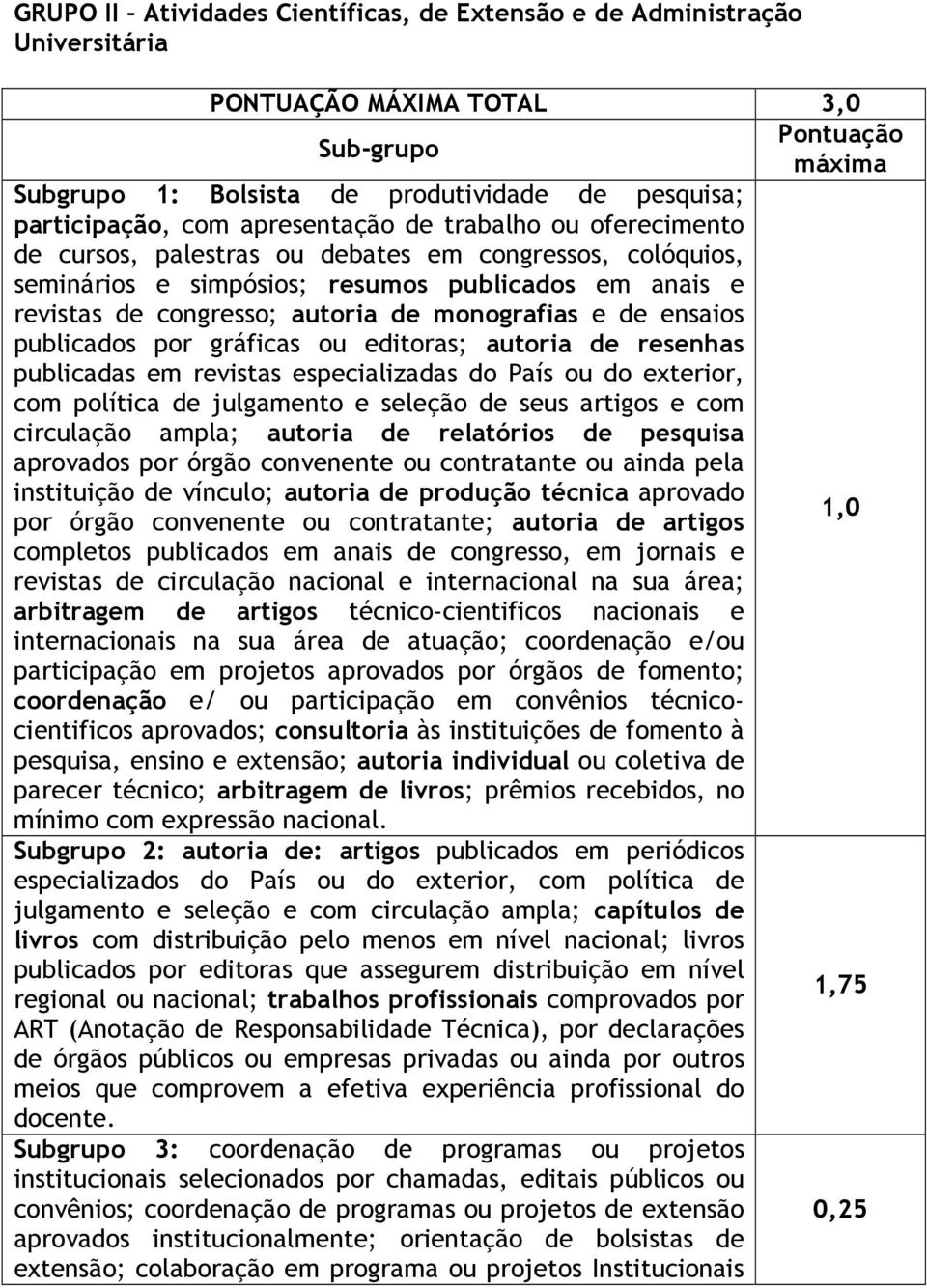 GRUPO II – Atividades Científicas, de Extensão e de Administração Universitária

| PONTUAÇÃO MÁXIMA TOTAL | 3,0 |
|---|---|
| Sub-grupo | Pontuação máxima |
| Subgrupo 1: Bolsista de produtividade de pesquisa; participação, com apresentação de trabalho ou oferecimento de cursos, palestras ou debates em congressos, colóquios, seminários e simpósios; resumos publicados em anais e revistas de congresso; autoria de monografias e de ensaios publicados por gráficas ou editoras; autoria de resenhas publicadas em revistas especializadas do País ou do exterior, com política de julgamento e seleção de seus artigos e com circulação ampla; autoria de relatórios de pesquisa aprovados por órgão convenente ou contratante ou ainda pela instituição de vínculo; autoria de produção técnica aprovado por órgão convenente ou contratante; autoria de artigos completos publicados em anais de congresso, em jornais e revistas de circulação nacional e internacional na sua área; arbitragem de artigos técnico-cientificos nacionais e internacionais na sua área de atuação; coordenação e/ou participação em projetos aprovados por órgãos de fomento; coordenação e/ ou participação em convênios técnico-cientificos aprovados; consultoria às instituições de fomento à pesquisa, ensino e extensão; autoria individual ou coletiva de parecer técnico; arbitragem de livros; prêmios recebidos, no mínimo com expressão nacional. | 1,0 |
| Subgrupo 2: autoria de: artigos publicados em periódicos especializados do País ou do exterior, com política de julgamento e seleção e com circulação ampla; capítulos de livros com distribuição pelo menos em nível nacional; livros publicados por editoras que assegurem distribuição em nível regional ou nacional; trabalhos profissionais comprovados por ART (Anotação de Responsabilidade Técnica), por declarações de órgãos públicos ou empresas privadas ou ainda por outros meios que comprovem a efetiva experiência profissional do docente. | 1,75 |
| Subgrupo 3: coordenação de programas ou projetos institucionais selecionados por chamadas, editais públicos ou convênios; coordenação de programas ou projetos de extensão aprovados institucionalmente; orientação de bolsistas de extensão; colaboração em programa ou projetos Institucionais | 0,25 |